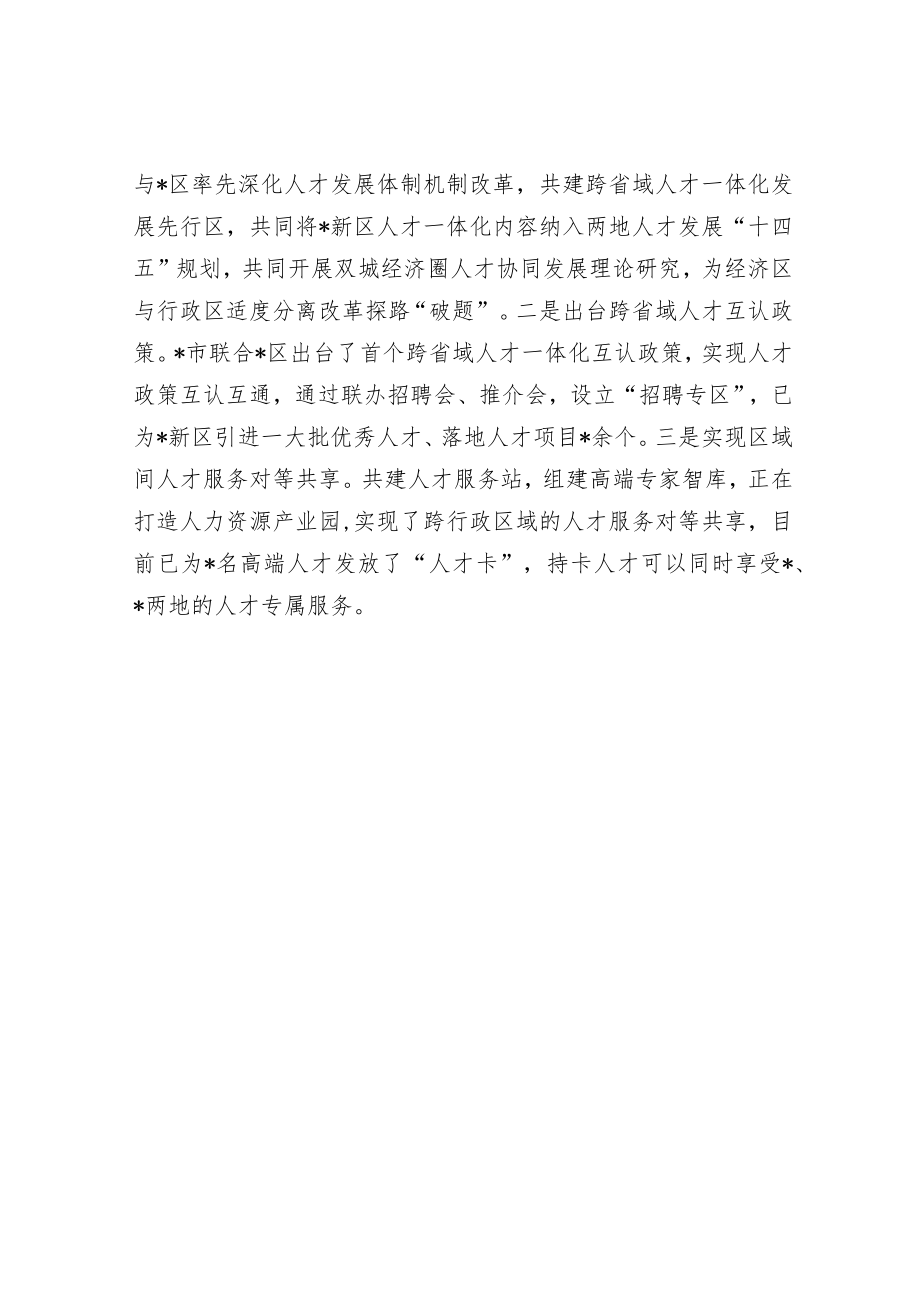 与*区率先深化人才发展体制机制改革，共建跨省域人才一体化发展先行区，共同将*新区人才一体化内容纳入两地人才发展“十四五”规划，共同开展双城经济圈人才协同发展理论研究，为经济区与行政区适度分离改革探路“破题”。二是出台跨省域人才互认政策。*市联合*区出台了首个跨省域人才一体化互认政策，实现人才政策互认互通，通过联办招聘会、推介会，设立“招聘专区”，已为*新区引进一大批优秀人才、落地人才项目*余个。三是实现区域间人才服务对等共享。共建人才服务站，组建高端专家智库，正在打造人力资源产业园,实现了跨行政区域的人才服务对等共享，目前已为*名高端人才发放了“人才卡”，持卡人才可以同时享受*、*两地的人才专属服务。